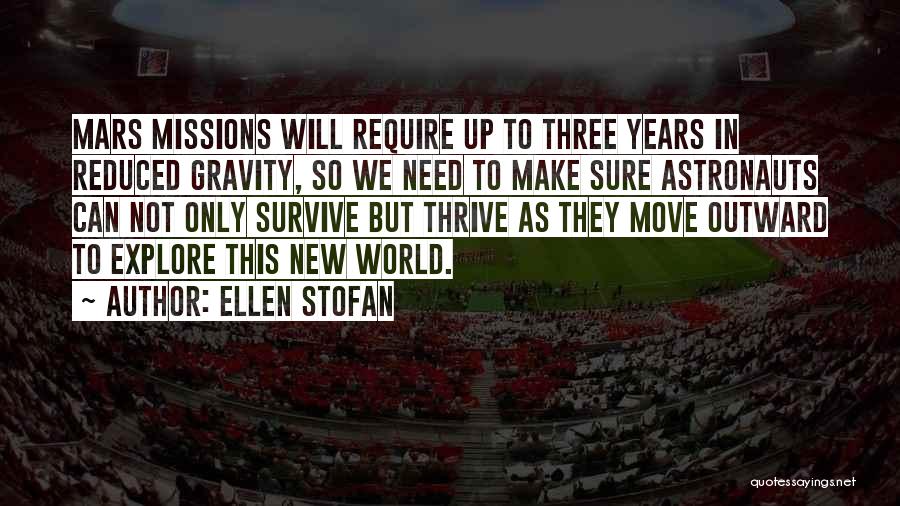 MARS MISSIONS WILL REQUIRE UP TO THREE YEARS IN REDUCED GRAVITY, SO WE NEED TO MAKE SURE ASTRONAUTS CAN NOT ONLY SURVIVE BUT THRIVE AS THEY MOVE OUTWARD TO EXPLORE THIS NEW WORLD.

~ AUTHOR: ELLEN STOFAN

quotessayings.net